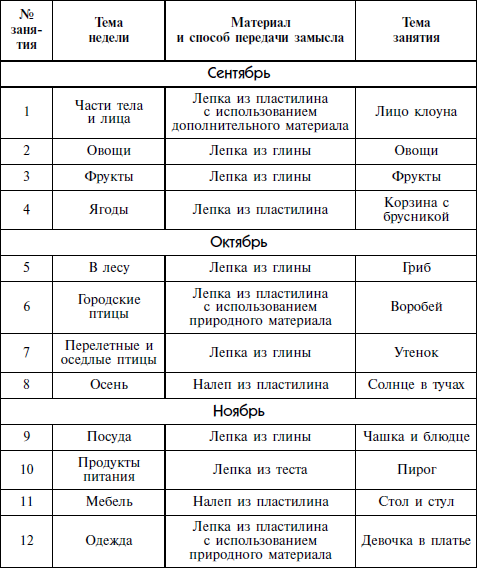 | № занятия | Тема недели | Материал и способ передачи замысла | Тема занятия |
|---|---|---|---|
| Сентябрь | | | |
| 1 | Части тела и лица | Лепка из пластилина с использованием дополнительного материала | Лицо клоуна |
| 2 | Овощи | Лепка из глины | Овощи |
| 3 | Фрукты | Лепка из глины | Фрукты |
| 4 | Ягоды | Лепка из пластилина | Корзина с брусникой |
| Октябрь | | | |
| 5 | В лесу | Лепка из глины | Гриб |
| 6 | Городские птицы | Лепка из пластилина с использованием природного материала | Воробей |
| 7 | Перелетные и оседлые птицы | Лепка из глины | Утенок |
| 8 | Осень | Налеп из пластилина | Солнце в тучах |
| Ноябрь | | | |
| 9 | Посуда | Лепка из глины | Чашка и блюдце |
| 10 | Продукты питания | Лепка из теста | Пирог |
| 11 | Мебель | Налеп из пластилина | Стол и стул |
| 12 | Одежда | Лепка из пластилина с использованием природного материала | Девочка в платье |